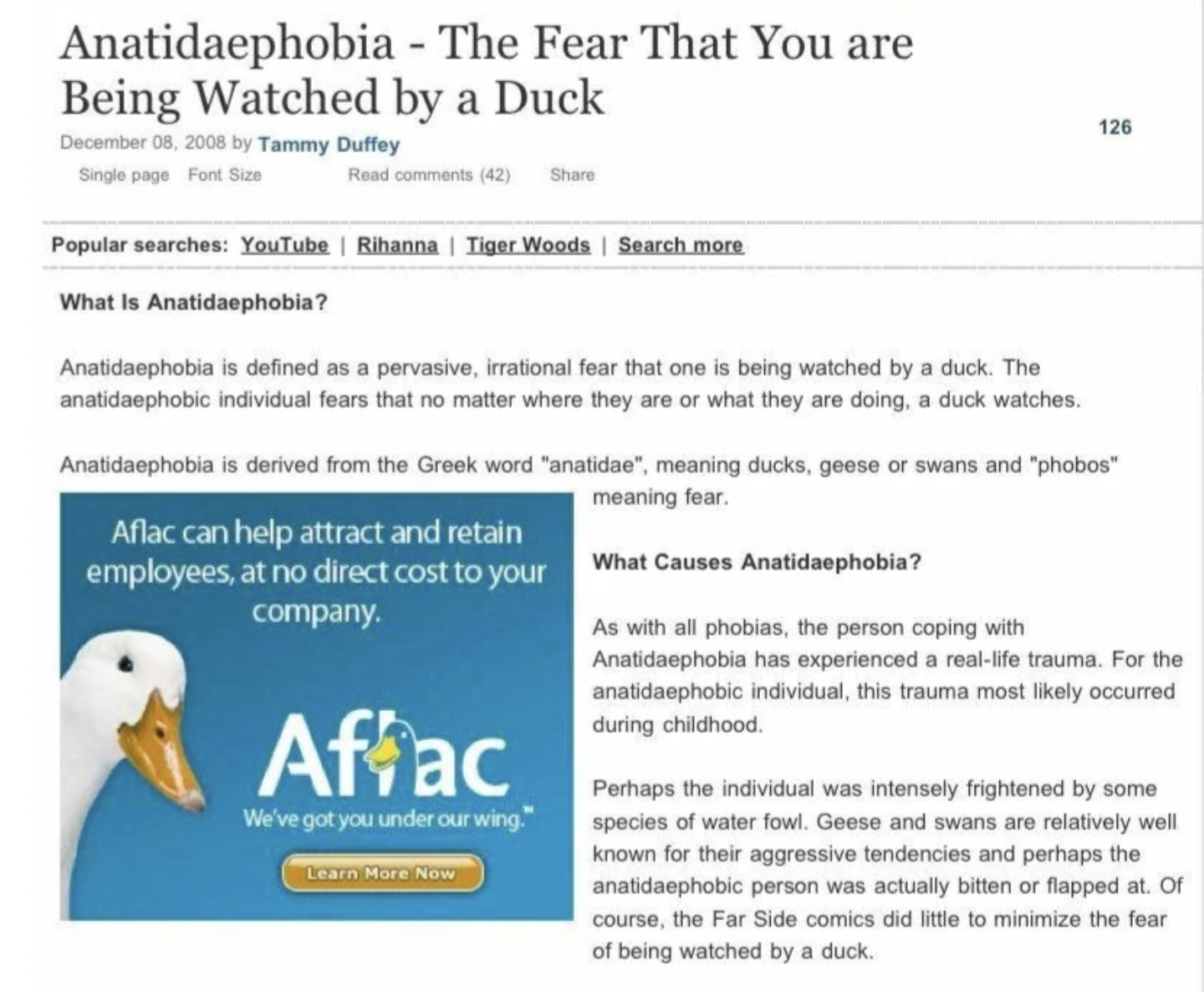 Anatidaephobia - The Fear That You are Being Watched by a Duck

December 08, 2008 by Tammy Duffey

126

Single page Font Size Read comments (42) Share

Popular searches: YouTube | Rihanna | Tiger Woods | Search more

What Is Anatidaephobia?

Anatidaephobia is defined as a pervasive, irrational fear that one is being watched by a duck. The anatidaephobic individual fears that no matter where they are or what they are doing, a duck watches.

Anatidaephobia is derived from the Greek word "anatidae", meaning ducks, geese or swans and "phobos" meaning fear.

Aflac can help attract and retain employees, at no direct cost to your company.

Aflac

We've got you under our wing.™

Learn More Now

What Causes Anatidaephobia?

As with all phobias, the person coping with Anatidaephobia has experienced a real-life trauma. For the anatidaephobic individual, this trauma most likely occurred during childhood.

Perhaps the individual was intensely frightened by some species of water fowl. Geese and swans are relatively well known for their aggressive tendencies and perhaps the anatidaephobic person was actually bitten or flapped at. Of course, the Far Side comics did little to minimize the fear of being watched by a duck.